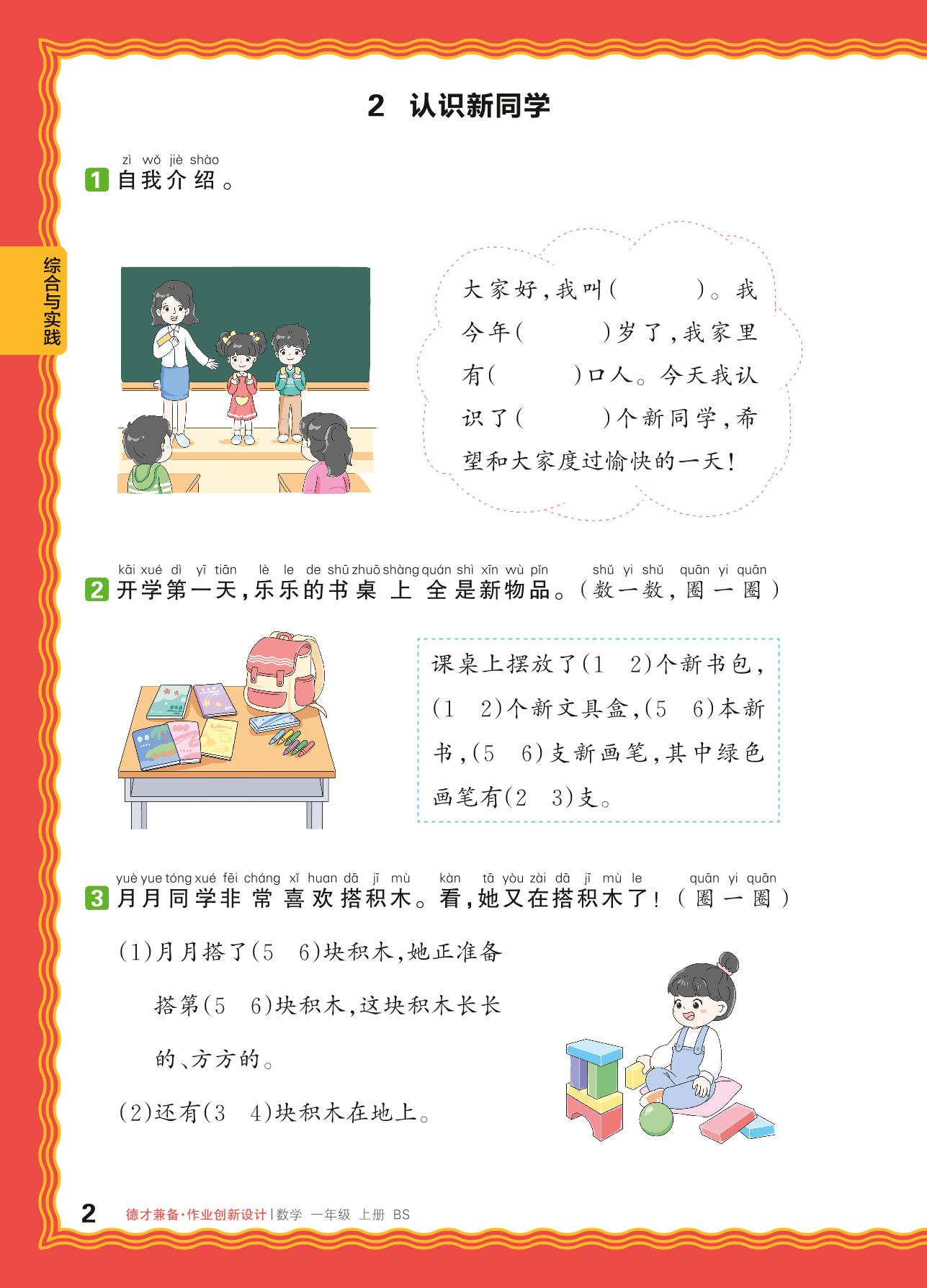 综合与实践

2 认识新同学

zì wǒ jiè shào
1 自我介绍。

大家好,我叫(　　　)。我今年(　　　)岁了,我家里有(　　　)口人。今天我认识了(　　　)个新同学,希望和大家度过愉快的一天!

kāi xué dì yī tiān lè le de shū zhuō shàng quán shì xīn wù pǐn shǔ yi shǔ quān yi quān
2 开学第一天,乐乐的书桌上全是新物品。(数一数,圈一圈)

课桌上摆放了(1　2)个新书包,(1　2)个新文具盒,(5　6)本新书,(5　6)支新画笔,其中绿色画笔有(2　3)支。

yuè yue tóng xué fēi cháng xǐ huan dā jī mù kàn tā yòu zài dā jī mù le quān yi quān
3 月月同学非常喜欢搭积木。看,她又在搭积木了!(圈一圈)

(1)月月搭了(5　6)块积木,她正准备搭第(5　6)块积木,这块积木长长的、方方的。

(2)还有(3　4)块积木在地上。

2 德才兼备·作业创新设计 | 数学 一年级 上册 BS